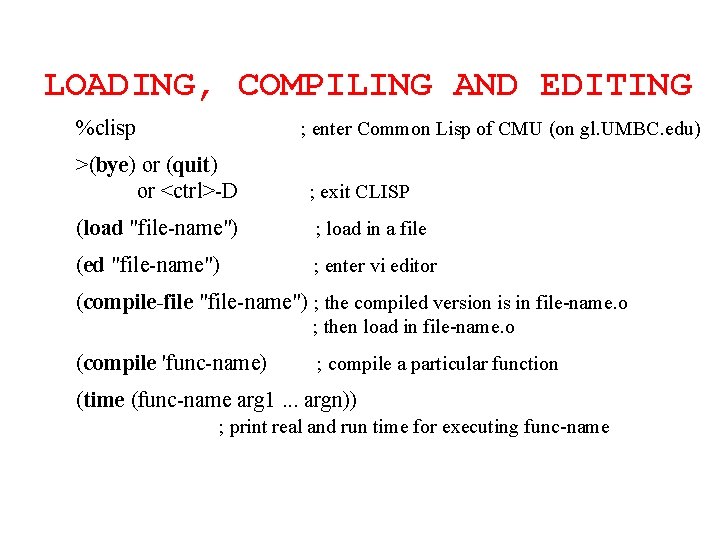 LOADING, COMPILING AND EDITING

%clisp ; enter Common Lisp of CMU (on gl.UMBC.edu)

>(bye) or (quit)
or <ctrl>-D ; exit CLISP

(load "file-name") ; load in a file

(ed "file-name") ; enter vi editor

(compile-file "file-name") ; the compiled version is in file-name.o
; then load in file-name.o

(compile 'func-name) ; compile a particular function

(time (func-name arg1 ... argn))
; print real and run time for executing func-name